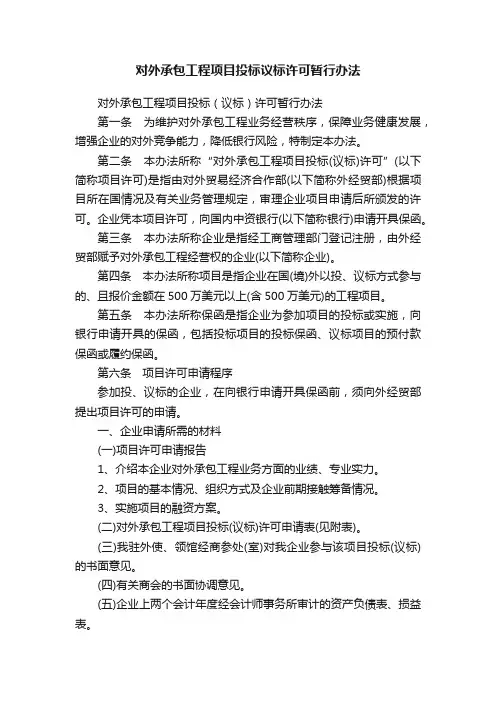 对外承包工程项目投标议标许可暂行办法

对外承包工程项目投标（议标）许可暂行办法

第一条　为维护对外承包工程业务经营秩序，保障业务健康发展，增强企业的对外竞争能力，降低银行风险，特制定本办法。

第二条　本办法所称“对外承包工程项目投标(议标)许可”(以下简称项目许可)是指由对外贸易经济合作部(以下简称外经贸部)根据项目所在国情况及有关业务管理规定，审理企业项目申请后所颁发的许可。企业凭本项目许可，向国内中资银行(以下简称银行)申请开具保函。

第三条　本办法所称企业是指经工商管理部门登记注册，由外经贸部赋予对外承包工程经营权的企业(以下简称企业)。

第四条　本办法所称项目是指企业在国(境)外以投、议标方式参与的、且报价金额在 500 万美元以上(含 500 万美元)的工程项目。

第五条　本办法所称保函是指企业为参加项目的投标或实施，向银行申请开具的保函，包括投标项目的投标保函、议标项目的预付款保函或履约保函。

第六条　项目许可申请程序

参加投、议标的企业，在向银行申请开具保函前，须向外经贸部提出项目许可的申请。

一、企业申请所需的材料

(一)项目许可申请报告

1、介绍本企业对外承包工程业务方面的业绩、专业实力。

2、项目的基本情况、组织方式及企业前期接触筹备情况。

3、实施项目的融资方案。

(二)对外承包工程项目投标(议标)许可申请表(见附表)。

(三)我驻外使、领馆经商参处(室)对我企业参与该项目投标(议标)的书面意见。

(四)有关商会的书面协调意见。

(五)企业上两个会计年度经会计师事务所审计的资产负债表、损益表。